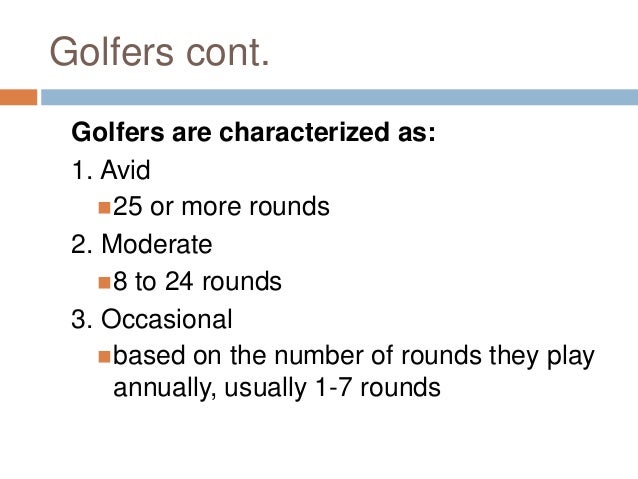 Golfers cont.

Golfers are characterized as:

1. Avid
• 25 or more rounds
2. Moderate
• 8 to 24 rounds
3. Occasional
• based on the number of rounds they play annually, usually 1-7 rounds